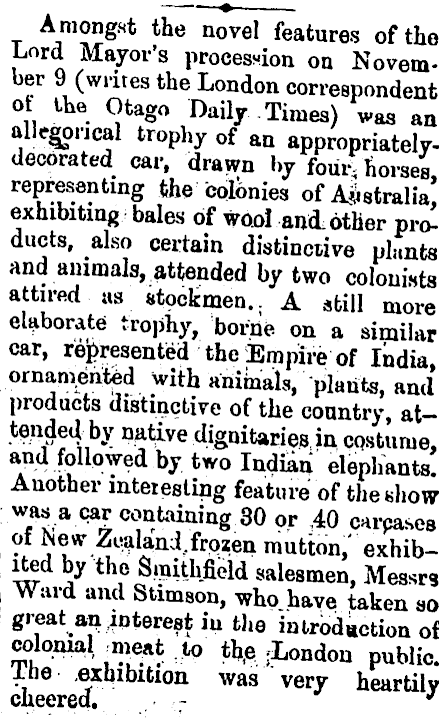 Amongst the novel features of the Lord Mayor's procession on November 9 (writes the London correspondent of the Otago Daily Times) was an allegorical trophy of an appropriately-decorated car, drawn by four horses, representing the colonies of Australia, exhibiting bales of wool and other products, also certain distinctive plants and animals, attended by two colonists attired as stockmen. A still more elaborate trophy, borne on a similar car, represented the Empire of India, ornamented with animals, plants, and products distinctive of the country, attended by native dignitaries in costume, and followed by two Indian elephants. Another interesting feature of the show was a car containing 30 or 40 carcases of New Zealand frozen mutton, exhibited by the Smithfield salesmen, Messrs Ward and Stimson, who have taken so great an interest in the introduction of colonial meat to the London public. The exhibition was very heartily cheered.